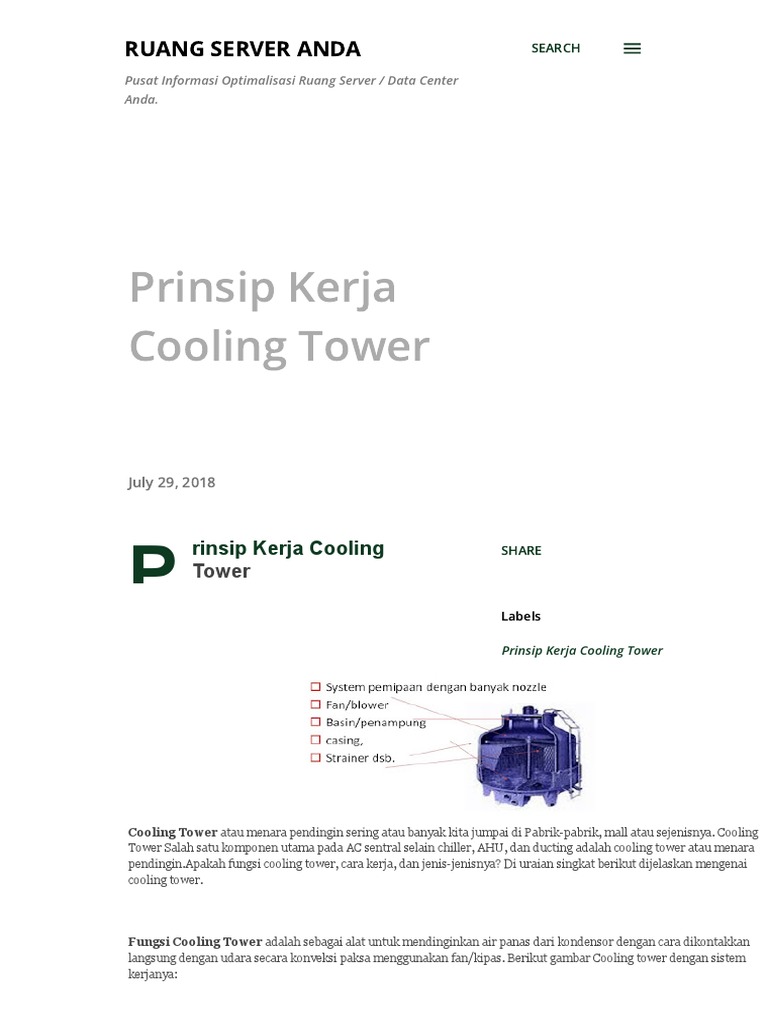 RUANG SERVER ANDA

SEARCH

Pusat Informasi Optimalisasi Ruang Server / Data Center Anda.

Prinsip Kerja Cooling Tower

July 29, 2018

Prinsip Kerja Cooling Tower

SHARE

Labels

Prinsip Kerja Cooling Tower

System pemipaan dengan banyak nozzle
Fan/blower
Basin/penampung
casing,
Strainer dsb.

Cooling Tower atau menara pendingin sering atau banyak kita jumpai di Pabrik-pabrik, mall atau sejenisnya. Cooling Tower Salah satu komponen utama pada AC sentral selain chiller, AHU, dan ducting adalah cooling tower atau menara pendingin.Apakah fungsi cooling tower, cara kerja, dan jenis-jenisnya? Di uraian singkat berikut dijelaskan mengenai cooling tower.

Fungsi Cooling Tower adalah sebagai alat untuk mendinginkan air panas dari kondensor dengan cara dikontakkan langsung dengan udara secara konveksi paksa menggunakan fan/kipas. Berikut gambar Cooling tower dengan sistem kerjanya: